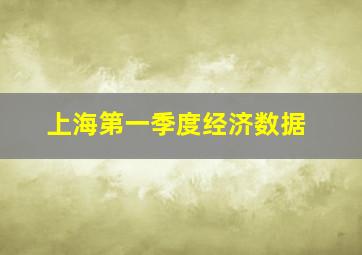 上海第一季度经济数据